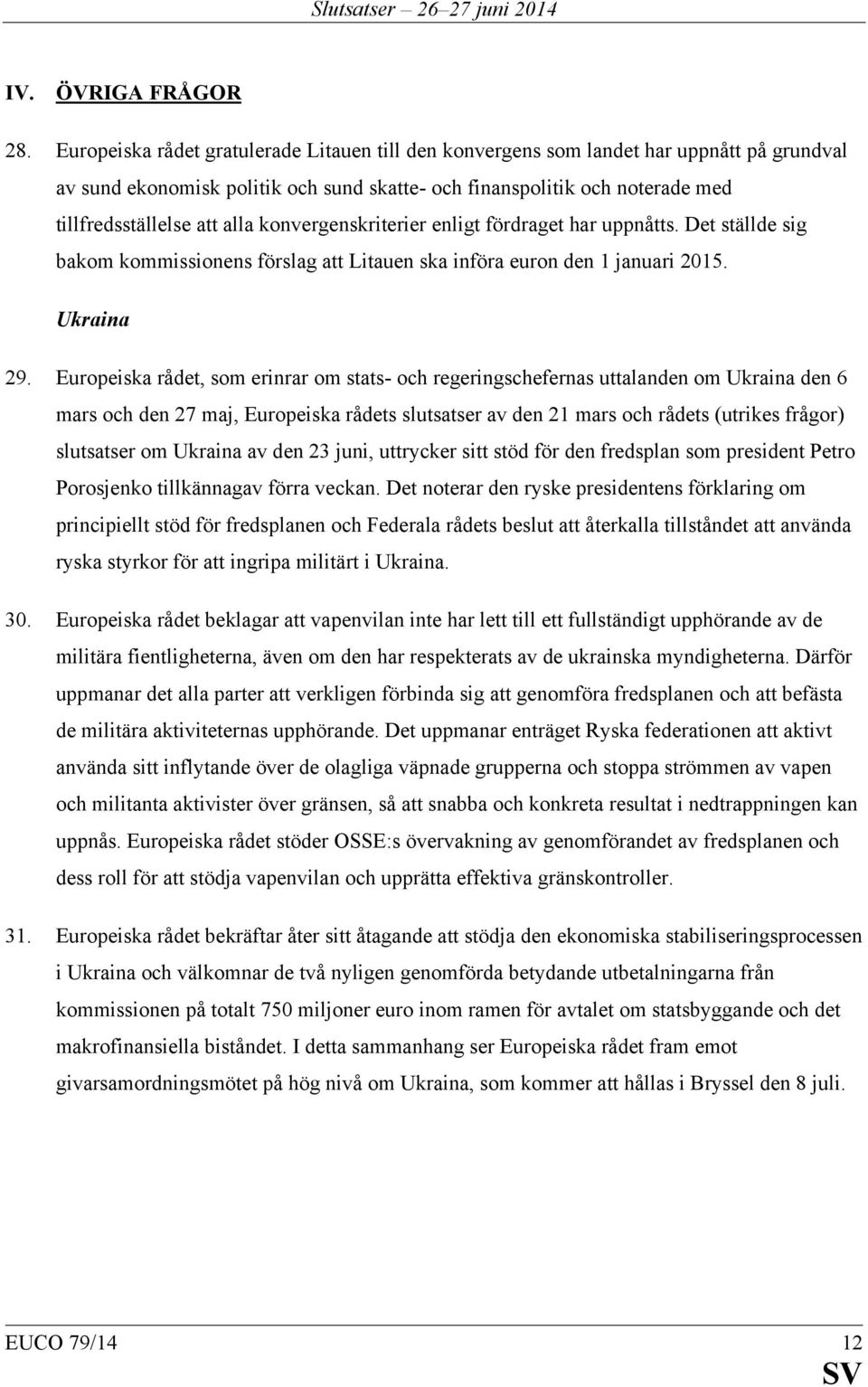 Slutsatser – 26–27 juni 2014

IV. ÖVRIGA FRÅGOR

28. Europeiska rådet gratulerade Litauen till den konvergens som landet har uppnått på grundval av sund ekonomisk politik och sund skatte- och finanspolitik och noterade med tillfredsställelse att alla konvergenskriterier enligt fördraget har uppnåtts. Det ställde sig bakom kommissionens förslag att Litauen ska införa euron den 1 januari 2015.

Ukraina

29. Europeiska rådet, som erinrar om stats- och regeringschefernas uttalanden om Ukraina den 6 mars och den 27 maj, Europeiska rådets slutsatser av den 21 mars och rådets (utrikes frågor) slutsatser om Ukraina av den 23 juni, uttrycker sitt stöd för den fredsplan som president Petro Porosjenko tillkännagav förra veckan. Det noterar den ryske presidentens förklaring om principiellt stöd för fredsplanen och Federala rådets beslut att återkalla tillståndet att använda ryska styrkor för att ingripa militärt i Ukraina.

30. Europeiska rådet beklagar att vapenvilan inte har lett till ett fullständigt upphörande av de militära fientligheterna, även om den har respekterats av de ukrainska myndigheterna. Därför uppmanar det alla parter att verkligen förbinda sig att genomföra fredsplanen och att befästa de militära aktiviteternas upphörande. Det uppmanar enträget Ryska federationen att aktivt använda sitt inflytande över de olagliga väpnade grupperna och stoppa strömmen av vapen och militanta aktivister över gränsen, så att snabba och konkreta resultat i nedtrappningen kan uppnås. Europeiska rådet stöder OSSE:s övervakning av genomförandet av fredsplanen och dess roll för att stödja vapenvilan och upprätta effektiva gränskontroller.

31. Europeiska rådet bekräftar åter sitt åtagande att stödja den ekonomiska stabiliseringsprocessen i Ukraina och välkomnar de två nyligen genomförda betydande utbetalningarna från kommissionen på totalt 750 miljoner euro inom ramen för avtalet om statsbyggande och det makrofinansiella biståndet. I detta sammanhang ser Europeiska rådet fram emot givarsamordningsmötet på hög nivå om Ukraina, som kommer att hållas i Bryssel den 8 juli.

EUCO 79/14 12
SV